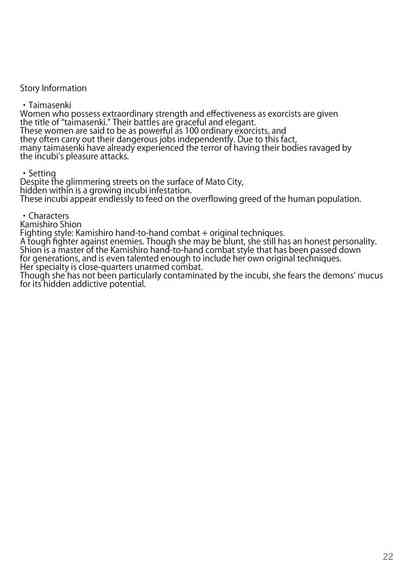 Story Information

・Taimasenki
Women who possess extraordinary strength and effectiveness as exorcists are given the title of "taimasenki." Their battles are graceful and elegant.
These women are said to be as powerful as 100 ordinary exorcists, and they often carry out their dangerous jobs independently. Due to this fact, many taimasenki have already experienced the terror of having their bodies ravaged by the incubi's pleasure attacks.

・Setting
Despite the glimmering streets on the surface of Mato City, hidden within is a growing incubi infestation.
These incubi appear endlessly to feed on the overflowing greed of the human population.

・Characters
Kamishiro Shion
Fighting style: Kamishiro hand-to-hand combat + original techniques.
A tough fighter against enemies. Though she may be blunt, she still has an honest personality.
Shion is a master of the Kamishiro hand-to-hand combat style that has been passed down for generations, and is even talented enough to include her own original techniques.
Her specialty is close-quarters unarmed combat.
Though she has not been particularly contaminated by the incubi, she fears the demons' mucus for its hidden addictive potential.

22